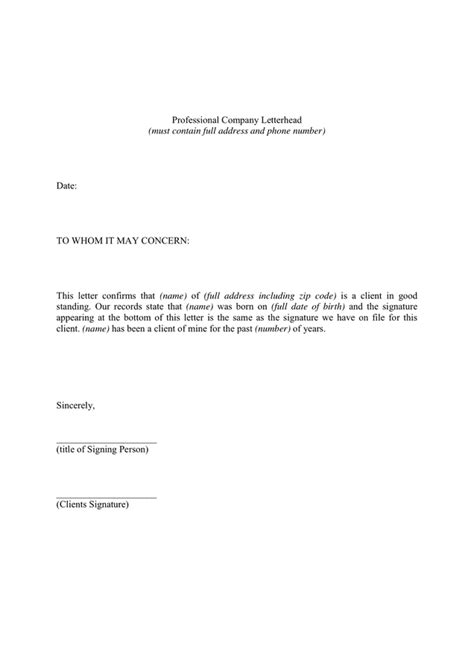 Professional Company Letterhead
(must contain full address and phone number)

Date:

TO WHOM IT MAY CONCERN:

This letter confirms that (name) of (full address including zip code) is a client in good standing. Our records state that (name) was born on (full date of birth) and the signature appearing at the bottom of this letter is the same as the signature we have on file for this client. (name) has been a client of mine for the past (number) of years.

Sincerely,

____
(title of Signing Person)

____
(Clients Signature)